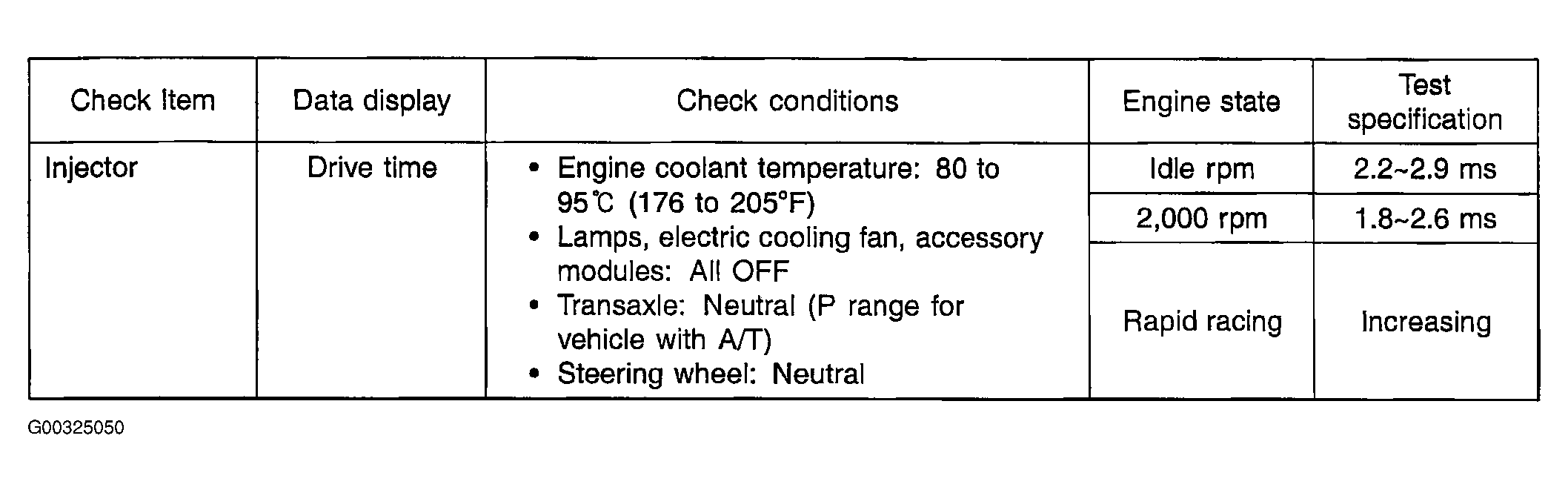 | Check Item | Data display | Check conditions | Engine state | Test specification |
|---|---|---|---|---|
| Injector | Drive time | • Engine coolant temperature: 80 to 95℃ (176 to 205°F) • Lamps, electric cooling fan, accessory modules: All OFF • Transaxle: Neutral (P range for vehicle with A/T) • Steering wheel: Neutral | Idle rpm | 2.2~2.9 ms |
| | | | 2,000 rpm | 1.8~2.6 ms |
| | | | Rapid racing | Increasing |

G00325050